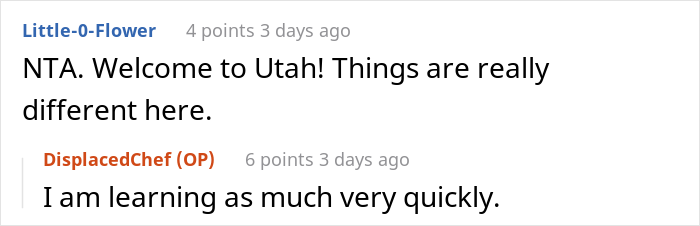 Little-0-Flower 4 points 3 days ago
NTA. Welcome to Utah! Things are really different here.

DisplacedChef (OP) 6 points 3 days ago
I am learning as much very quickly.